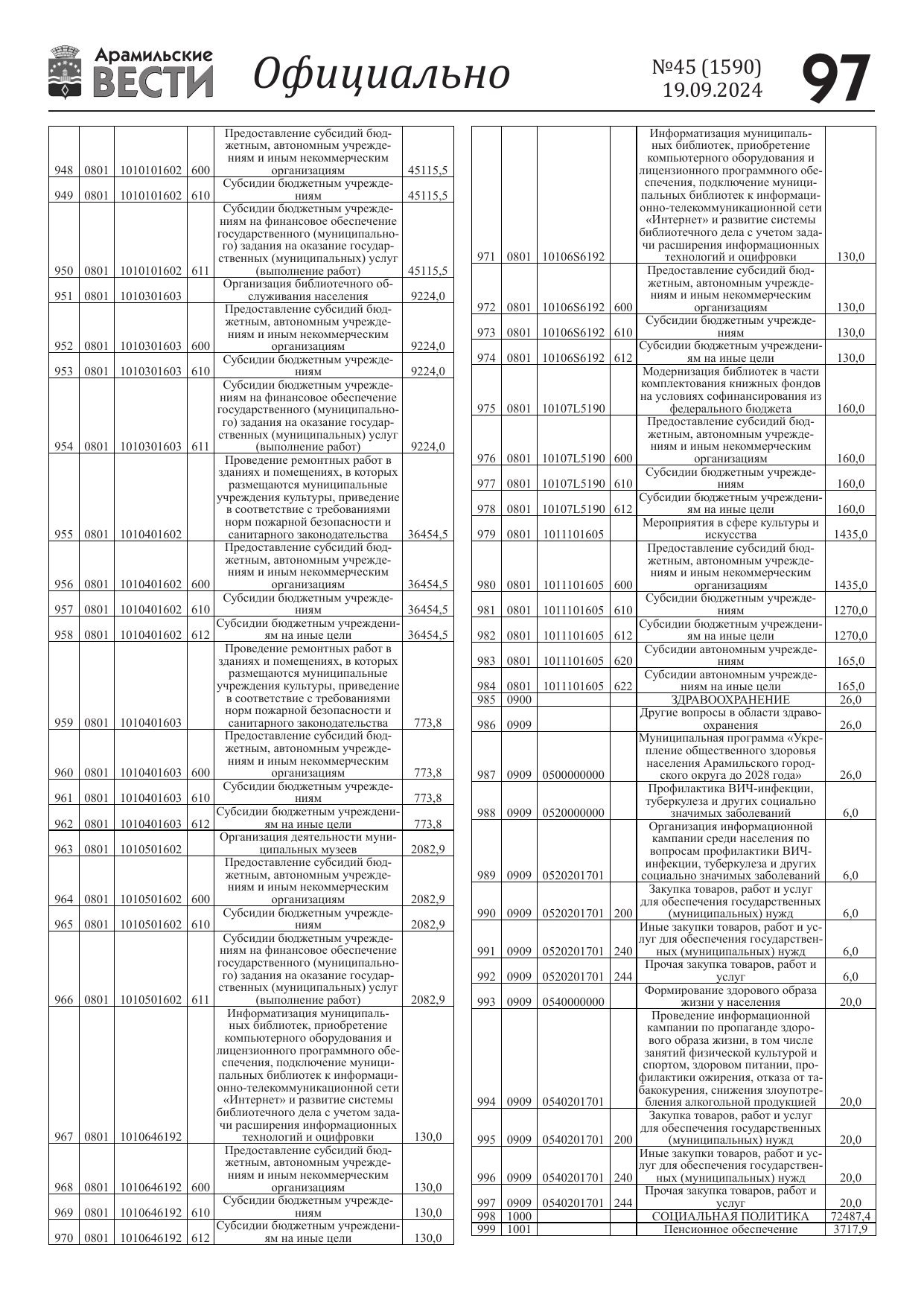 Арамильские ВЕСТИ

Официально

№45 (1590) 19.09.2024

97

| | | | | | |
|---|---|---|---|---|---|
| 948 | 0801 | 1010101602 | 600 | Предоставление субсидий бюджетным, автономным учреждениям и иным некоммерческим организациям | 45115,5 |
| 949 | 0801 | 1010101602 | 610 | Субсидии бюджетным учреждениям | 45115,5 |
| 950 | 0801 | 1010101602 | 611 | Субсидии бюджетным учреждениям на финансовое обеспечение государственного (муниципального) задания на оказание государственных (муниципальных) услуг (выполнение работ) | 45115,5 |
| 951 | 0801 | 1010301603 | | Организация библиотечного обслуживания населения | 9224,0 |
| 952 | 0801 | 1010301603 | 600 | Предоставление субсидий бюджетным, автономным учреждениям и иным некоммерческим организациям | 9224,0 |
| 953 | 0801 | 1010301603 | 610 | Субсидии бюджетным учреждениям | 9224,0 |
| 954 | 0801 | 1010301603 | 611 | Субсидии бюджетным учреждениям на финансовое обеспечение государственного (муниципального) задания на оказание государственных (муниципальных) услуг (выполнение работ) | 9224,0 |
| 955 | 0801 | 1010401602 | | Проведение ремонтных работ в зданиях и помещениях, в которых размещаются муниципальные учреждения культуры, приведение в соответствие с требованиями норм пожарной безопасности и санитарного законодательства | 36454,5 |
| 956 | 0801 | 1010401602 | 600 | Предоставление субсидий бюджетным, автономным учреждениям и иным некоммерческим организациям | 36454,5 |
| 957 | 0801 | 1010401602 | 610 | Субсидии бюджетным учреждениям | 36454,5 |
| 958 | 0801 | 1010401602 | 612 | Субсидии бюджетным учреждениям на иные цели | 36454,5 |
| 959 | 0801 | 1010401603 | | Проведение ремонтных работ в зданиях и помещениях, в которых размещаются муниципальные учреждения культуры, приведение в соответствие с требованиями норм пожарной безопасности и санитарного законодательства | 773,8 |
| 960 | 0801 | 1010401603 | 600 | Предоставление субсидий бюджетным, автономным учреждениям и иным некоммерческим организациям | 773,8 |
| 961 | 0801 | 1010401603 | 610 | Субсидии бюджетным учреждениям | 773,8 |
| 962 | 0801 | 1010401603 | 612 | Субсидии бюджетным учреждениям на иные цели | 773,8 |
| 963 | 0801 | 1010501602 | | Организация деятельности муниципальных музеев | 2082,9 |
| 964 | 0801 | 1010501602 | 600 | Предоставление субсидий бюджетным, автономным учреждениям и иным некоммерческим организациям | 2082,9 |
| 965 | 0801 | 1010501602 | 610 | Субсидии бюджетным учреждениям | 2082,9 |
| 966 | 0801 | 1010501602 | 611 | Субсидии бюджетным учреждениям на финансовое обеспечение государственного (муниципального) задания на оказание государственных (муниципальных) услуг (выполнение работ) | 2082,9 |
| 967 | 0801 | 1010646192 | | Информатизация муниципальных библиотек, приобретение компьютерного оборудования и лицензионного программного обеспечения, подключение муниципальных библиотек к информационно-телекоммуникационной сети «Интернет» и развитие системы библиотечного дела с учетом задачи расширения информационных технологий и оцифровки | 130,0 |
| 968 | 0801 | 1010646192 | 600 | Предоставление субсидий бюджетным, автономным учреждениям и иным некоммерческим организациям | 130,0 |
| 969 | 0801 | 1010646192 | 610 | Субсидии бюджетным учреждениям | 130,0 |
| 970 | 0801 | 1010646192 | 612 | Субсидии бюджетным учреждениям на иные цели | 130,0 |

| | | | | | |
|---|---|---|---|---|---|
| 971 | 0801 | 10106S6192 | | Информатизация муниципальных библиотек, приобретение компьютерного оборудования и лицензионного программного обеспечения, подключение муниципальных библиотек к информационно-телекоммуникационной сети «Интернет» и развитие системы библиотечного дела с учетом задачи расширения информационных технологий и оцифровки | 130,0 |
| 972 | 0801 | 10106S6192 | 600 | Предоставление субсидий бюджетным, автономным учреждениям и иным некоммерческим организациям | 130,0 |
| 973 | 0801 | 10106S6192 | 610 | Субсидии бюджетным учреждениям | 130,0 |
| 974 | 0801 | 10106S6192 | 612 | Субсидии бюджетным учреждениям на иные цели | 130,0 |
| 975 | 0801 | 10107L5190 | | Модернизация библиотек в части комплектования книжных фондов на условиях софинансирования из федерального бюджета | 160,0 |
| 976 | 0801 | 10107L5190 | 600 | Предоставление субсидий бюджетным, автономным учреждениям и иным некоммерческим организациям | 160,0 |
| 977 | 0801 | 10107L5190 | 610 | Субсидии бюджетным учреждениям | 160,0 |
| 978 | 0801 | 10107L5190 | 612 | Субсидии бюджетным учреждениям на иные цели | 160,0 |
| 979 | 0801 | 1011101605 | | Мероприятия в сфере культуры и искусства | 1435,0 |
| 980 | 0801 | 1011101605 | 600 | Предоставление субсидий бюджетным, автономным учреждениям и иным некоммерческим организациям | 1435,0 |
| 981 | 0801 | 1011101605 | 610 | Субсидии бюджетным учреждениям | 1270,0 |
| 982 | 0801 | 1011101605 | 612 | Субсидии бюджетным учреждениям на иные цели | 1270,0 |
| 983 | 0801 | 1011101605 | 620 | Субсидии автономным учреждениям | 165,0 |
| 984 | 0801 | 1011101605 | 622 | Субсидии автономным учреждениям на иные цели | 165,0 |
| 985 | 0900 | | | ЗДРАВООХРАНЕНИЕ | 26,0 |
| 986 | 0909 | | | Другие вопросы в области здравоохранения | 26,0 |
| 987 | 0909 | 0500000000 | | Муниципальная программа «Укрепление общественного здоровья населения Арамильского городского округа до 2028 года» | 26,0 |
| 988 | 0909 | 0520000000 | | Профилактика ВИЧ-инфекции, туберкулеза и других социально значимых заболеваний | 6,0 |
| 989 | 0909 | 0520201701 | | Организация информационной кампании среди населения по вопросам профилактики ВИЧ-инфекции, туберкулеза и других социально значимых заболеваний | 6,0 |
| 990 | 0909 | 0520201701 | 200 | Закупка товаров, работ и услуг для обеспечения государственных (муниципальных) нужд | 6,0 |
| 991 | 0909 | 0520201701 | 240 | Иные закупки товаров, работ и услуг для обеспечения государственных (муниципальных) нужд | 6,0 |
| 992 | 0909 | 0520201701 | 244 | Прочая закупка товаров, работ и услуг | 6,0 |
| 993 | 0909 | 0540000000 | | Формирование здорового образа жизни у населения | 20,0 |
| 994 | 0909 | 0540201701 | | Проведение информационной кампании по пропаганде здорового образа жизни, в том числе занятий физической культурой и спортом, здоровом питании, профилактики ожирения, отказа от табакокурения, снижения злоупотребления алкогольной продукцией | 20,0 |
| 995 | 0909 | 0540201701 | 200 | Закупка товаров, работ и услуг для обеспечения государственных (муниципальных) нужд | 20,0 |
| 996 | 0909 | 0540201701 | 240 | Иные закупки товаров, работ и услуг для обеспечения государственных (муниципальных) нужд | 20,0 |
| 997 | 0909 | 0540201701 | 244 | Прочая закупка товаров, работ и услуг | 20,0 |
| 998 | 1000 | | | СОЦИАЛЬНАЯ ПОЛИТИКА | 72487,4 |
| 999 | 1001 | | | Пенсионное обеспечение | 3717,9 |